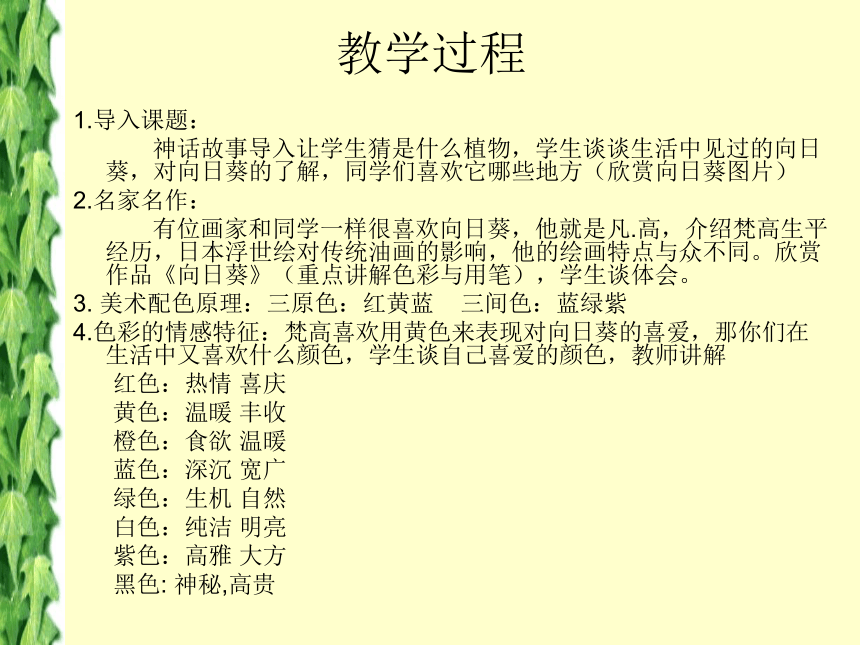 教学过程

1.导入课题：

神话故事导入让学生猜是什么植物，学生谈谈生活中见过的向日葵，对向日葵的了解，同学们喜欢它哪些地方（欣赏向日葵图片）

2.名家名作：

有位画家和同学一样很喜欢向日葵，他就是凡.高，介绍梵高生平经历，日本浮世绘对传统油画的影响，他的绘画特点与众不同。欣赏作品《向日葵》（重点讲解色彩与用笔），学生谈体会。

3. 美术配色原理：三原色：红黄蓝　三间色：蓝绿紫

4.色彩的情感特征：梵高喜欢用黄色来表现对向日葵的喜爱，那你们在生活中又喜欢什么颜色，学生谈自己喜爱的颜色，教师讲解

红色：热情 喜庆
黄色：温暖 丰收
橙色：食欲 温暖
蓝色：深沉 宽广
绿色：生机 自然
白色：纯洁 明亮
紫色：高雅 大方
黑色: 神秘,高贵